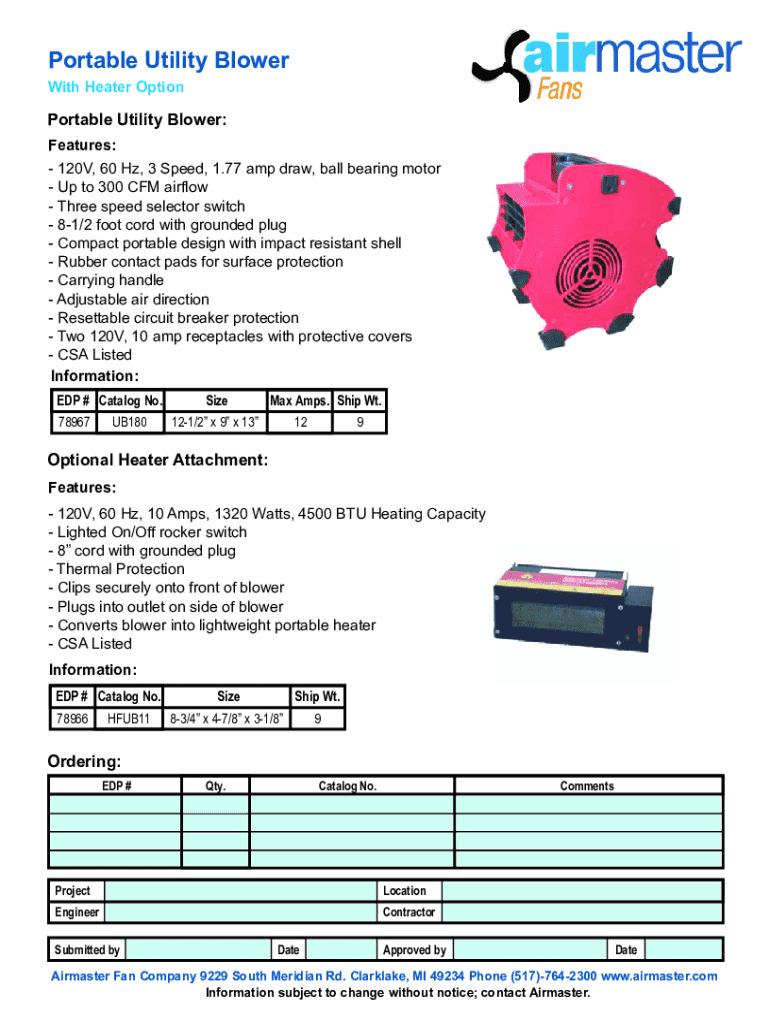 Portable Utility Blower
With Heater Option

airmaster Fans

Portable Utility Blower:

Features:
- 120V, 60 Hz, 3 Speed, 1.77 amp draw, ball bearing motor
- Up to 300 CFM airflow
- Three speed selector switch
- 8-1/2 foot cord with grounded plug
- Compact portable design with impact resistant shell
- Rubber contact pads for surface protection
- Carrying handle
- Adjustable air direction
- Resettable circuit breaker protection
- Two 120V, 10 amp receptacles with protective covers
- CSA Listed

Information:

| EDP # | Catalog No. | Size | Max Amps. | Ship Wt. |
|---|---|---|---|---|
| 78967 | UB180 | 12-1/2" x 9" x 13" | 12 | 9 |

Optional Heater Attachment:

Features:
- 120V, 60 Hz, 10 Amps, 1320 Watts, 4500 BTU Heating Capacity
- Lighted On/Off rocker switch
- 8" cord with grounded plug
- Thermal Protection
- Clips securely onto front of blower
- Plugs into outlet on side of blower
- Converts blower into lightweight portable heater
- CSA Listed

Information:

| EDP # | Catalog No. | Size | Ship Wt. |
|---|---|---|---|
| 78966 | HFUB11 | 8-3/4" x 4-7/8" x 3-1/8" | 9 |

Ordering:

| EDP # | Qty. | Catalog No. | Comments |
|---|---|---|---|
| | | | |
| | | | |
| | | | |
| | | | |

| Project | | Location | |
|---|---|---|---|
| Engineer | | Contractor | |

| Submitted by | | Date | | Approved by | | Date | |
|---|---|---|---|---|---|---|---|

Airmaster Fan Company 9229 South Meridian Rd. Clarklake, MI 49234 Phone (517)-764-2300 www.airmaster.com
Information subject to change without notice; contact Airmaster.